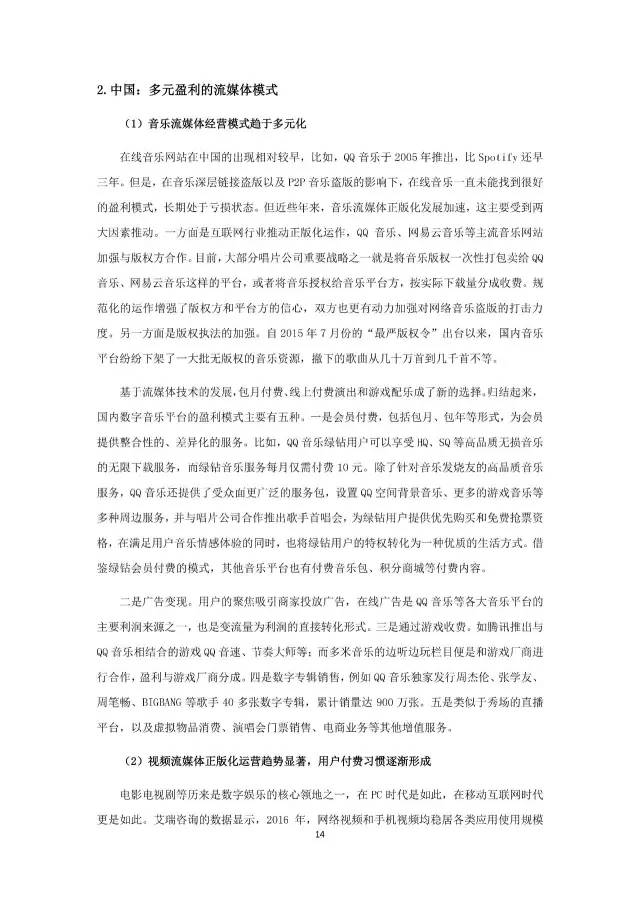 2. 中国：多元盈利的流媒体模式

（1）音乐流媒体经营模式趋于多元化

在线音乐网站在中国的出现相对较早，比如，QQ 音乐于 2005 年推出，比 Spotify 还早三年。但是，在音乐深层链接盗版以及 P2P 音乐盗版的影响下，在线音乐一直未能找到很好的盈利模式，长期处于亏损状态。但近些年来，音乐流媒体正版化发展加速，这主要受到两大因素推动。一方面是互联网行业推动正版化运作，QQ 音乐、网易云音乐等主流音乐网站加强与版权方合作。目前，大部分唱片公司重要战略之一就是将音乐版权一次性打包卖给 QQ 音乐、网易云音乐这样的平台，或者将音乐授权给音乐平台方，按实际下载量分成收费。规范化的运作增强了版权方和平台方的信心，双方也更有动力加强对网络音乐盗版的打击力度。另一方面是版权执法的加强。自 2015 年 7 月份的“最严版权令”出台以来，国内音乐平台纷纷下架了一大批无版权的音乐资源，撤下的歌曲从几十万首到几千首不等。

基于流媒体技术的发展，包月付费、线上付费演出和游戏配乐成了新的选择。归结起来，国内数字音乐平台的盈利模式主要有五种。一是会员付费，包括包月、包年等形式，为会员提供整合性的、差异化的服务。比如，QQ 音乐绿钻用户可以享受 HQ、SQ 等高品质无损音乐的无限下载服务，而绿钻音乐服务每月仅需付费 10 元。除了针对音乐发烧友的高品质音乐服务，QQ 音乐还提供了受众面更广泛的服务包，设置 QQ 空间背景音乐、更多的游戏音乐等多种周边服务，并与唱片公司合作推出歌手首唱会，为绿钻用户提供优先购买和免费抢票资格，在满足用户音乐情感体验的同时，也将绿钻用户的特权转化为一种优质的生活方式。借鉴绿钻会员付费的模式，其他音乐平台也有付费音乐包、积分商城等付费内容。

二是广告变现。用户的聚焦吸引商家投放广告，在线广告是 QQ 音乐等各大音乐平台的主要利润来源之一，也是变流量为利润的直接转化形式。三是通过游戏收费。如腾讯推出与 QQ 音乐相结合的游戏 QQ 音速、节奏大师等；而多米音乐的边听边玩栏目便是和游戏厂商进行合作，盈利与游戏厂商分成。四是数字专辑销售，例如 QQ 音乐独家发行周杰伦、张学友、周笔畅、BIGBANG 等歌手 40 多张数字专辑，累计销量达 900 万张。五是类似于秀场的直播平台，以及虚拟物品消费、演唱会门票销售、电商业务等其他增值服务。

（2）视频流媒体正版化运营趋势显著，用户付费习惯逐渐形成

电影电视剧等历来是数字娱乐的核心领地之一，在 PC 时代是如此，在移动互联网时代更是如此。艾瑞咨询的数据显示，2016 年，网络视频和手机视频均稳居各类应用使用规模

14